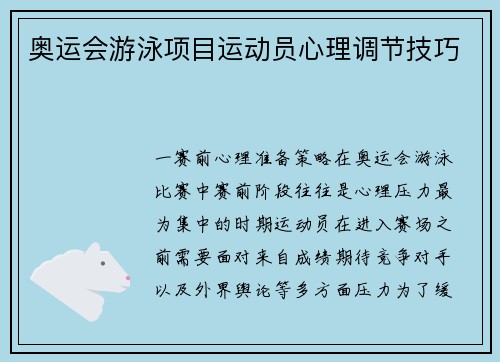 奥运会游泳项目运动员心理调节技巧

一赛前心理准备策略在奥运会游泳比赛中赛前阶段往往是心理压力最为集中的时期运动员在进入赛场之前需要面对来自成绩期待竞争对手以及外界舆论等多方面压力为了缓